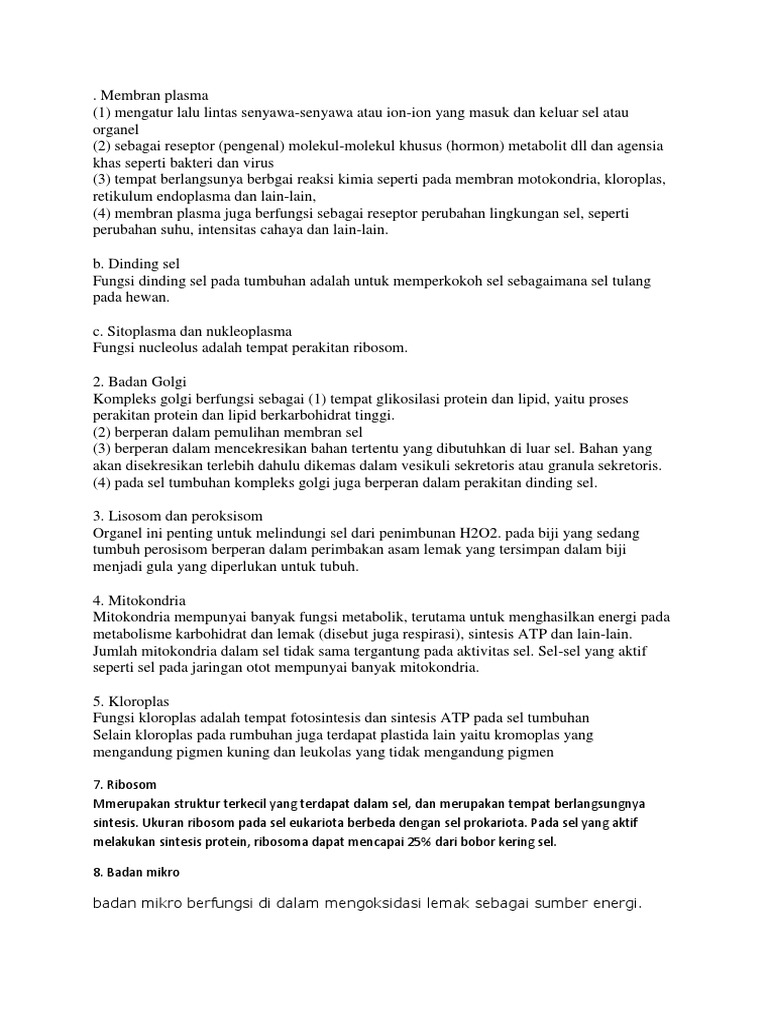 . Membran plasma
(1) mengatur lalu lintas senyawa-senyawa atau ion-ion yang masuk dan keluar sel atau organel
(2) sebagai reseptor (pengenal) molekul-molekul khusus (hormon) metabolit dll dan agensia khas seperti bakteri dan virus
(3) tempat berlangsunya berbgai reaksi kimia seperti pada membran motokondria, kloroplas, retikulum endoplasma dan lain-lain,
(4) membran plasma juga berfungsi sebagai reseptor perubahan lingkungan sel, seperti perubahan suhu, intensitas cahaya dan lain-lain.

b. Dinding sel
Fungsi dinding sel pada tumbuhan adalah untuk memperkokoh sel sebagaimana sel tulang pada hewan.

c. Sitoplasma dan nukleoplasma
Fungsi nucleolus adalah tempat perakitan ribosom.

2. Badan Golgi
Kompleks golgi berfungsi sebagai (1) tempat glikosilasi protein dan lipid, yaitu proses perakitan protein dan lipid berkarbohidrat tinggi.
(2) berperan dalam pemulihan membran sel
(3) berperan dalam mencekresikan bahan tertentu yang dibutuhkan di luar sel. Bahan yang akan disekresikan terlebih dahulu dikemas dalam vesikuli sekretoris atau granula sekretoris.
(4) pada sel tumbuhan kompleks golgi juga berperan dalam perakitan dinding sel.

3. Lisosom dan peroksisom
Organel ini penting untuk melindungi sel dari penimbunan H2O2. pada biji yang sedang tumbuh perosisom berperan dalam perimbakan asam lemak yang tersimpan dalam biji menjadi gula yang diperlukan untuk tubuh.

4. Mitokondria
Mitokondria mempunyai banyak fungsi metabolik, terutama untuk menghasilkan energi pada metabolisme karbohidrat dan lemak (disebut juga respirasi), sintesis ATP dan lain-lain. Jumlah mitokondria dalam sel tidak sama tergantung pada aktivitas sel. Sel-sel yang aktif seperti sel pada jaringan otot mempunyai banyak mitokondria.

5. Kloroplas
Fungsi kloroplas adalah tempat fotosintesis dan sintesis ATP pada sel tumbuhan
Selain kloroplas pada rumbuhan juga terdapat plastida lain yaitu kromoplas yang mengandung pigmen kuning dan leukolas yang tidak mengandung pigmen

7. Ribosom
Mmerupakan struktur terkecil yang terdapat dalam sel, dan merupakan tempat berlangsungnya sintesis. Ukuran ribosom pada sel eukariota berbeda dengan sel prokariota. Pada sel yang aktif melakukan sintesis protein, ribosoma dapat mencapai 25% dari bobor kering sel.

8. Badan mikro

badan mikro berfungsi di dalam mengoksidasi lemak sebagai sumber energi.